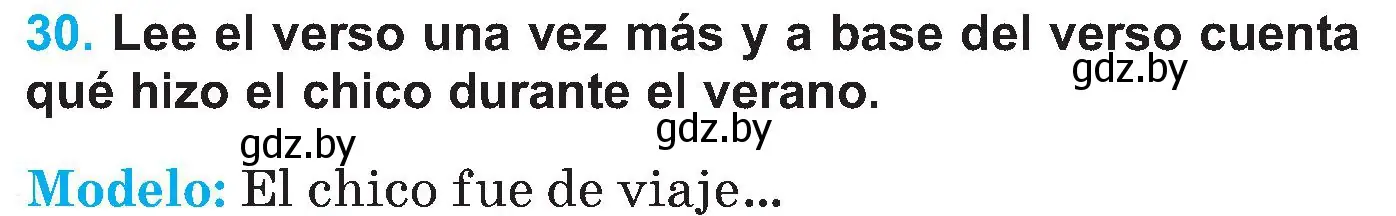 30. Lee el verso una vez más y a base del verso cuenta qué hizo el chico durante el verano.

gdz.by

gdz.by

gdz.by

Modelo: El chico fue de viaje...